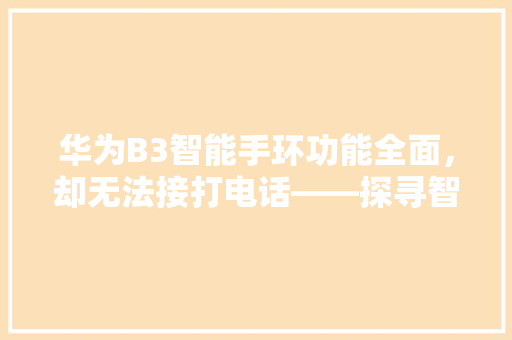 华为B3智能手环功能全面，却无法接打电话——探寻智